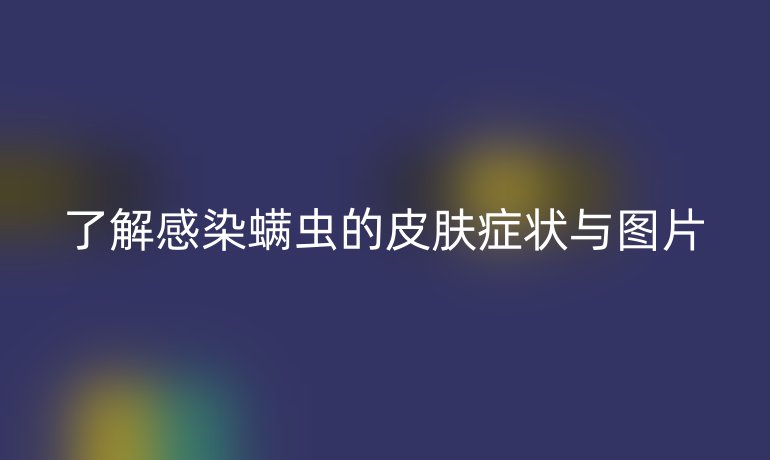 了解感染螨虫的皮肤症状与图片